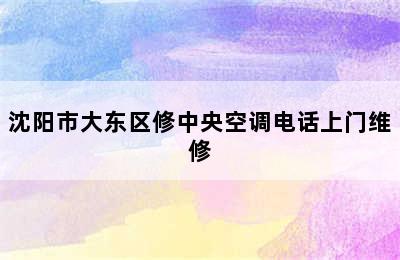 沈阳市大东区修中央空调电话上门维修